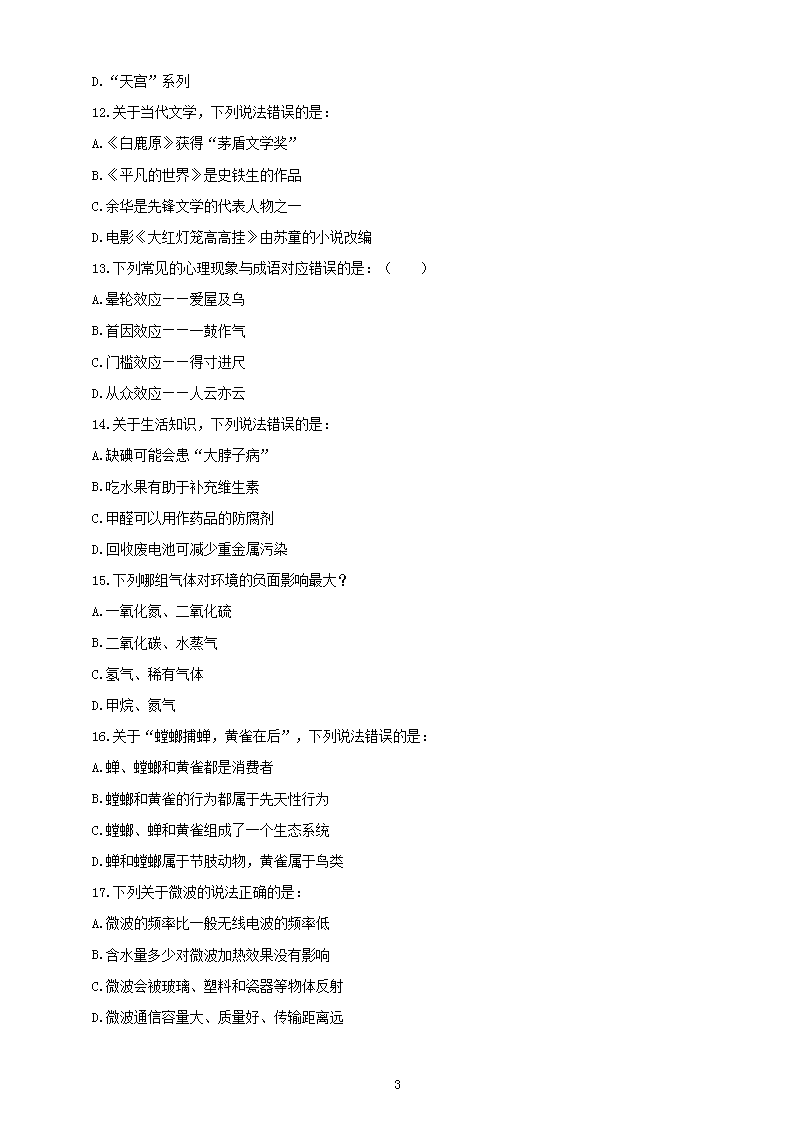 D.“天宫”系列

12.关于当代文学，下列说法错误的是：

A.《白鹿原》获得“茅盾文学奖”

B.《平凡的世界》是史铁生的作品

C.余华是先锋文学的代表人物之一

D.电影《大红灯笼高高挂》由苏童的小说改编

13.下列常见的心理现象与成语对应错误的是：（　　）

A.晕轮效应——爱屋及乌

B.首因效应——一鼓作气

C.门槛效应——得寸进尺

D.从众效应——人云亦云

14.关于生活知识，下列说法错误的是：

A.缺碘可能会患“大脖子病”

B.吃水果有助于补充维生素

C.甲醛可以用作药品的防腐剂

D.回收废电池可减少重金属污染

15.下列哪组气体对环境的负面影响最大？

A.一氧化氮、二氧化硫

B.二氧化碳、水蒸气

C.氢气、稀有气体

D.甲烷、氮气

16.关于“螳螂捕蝉，黄雀在后”，下列说法错误的是：

A.蝉、螳螂和黄雀都是消费者

B.螳螂和黄雀的行为都属于先天性行为

C.螳螂、蝉和黄雀组成了一个生态系统

D.蝉和螳螂属于节肢动物，黄雀属于鸟类

17.下列关于微波的说法正确的是：

A.微波的频率比一般无线电波的频率低

B.含水量多少对微波加热效果没有影响

C.微波会被玻璃、塑料和瓷器等物体反射

D.微波通信容量大、质量好、传输距离远

3